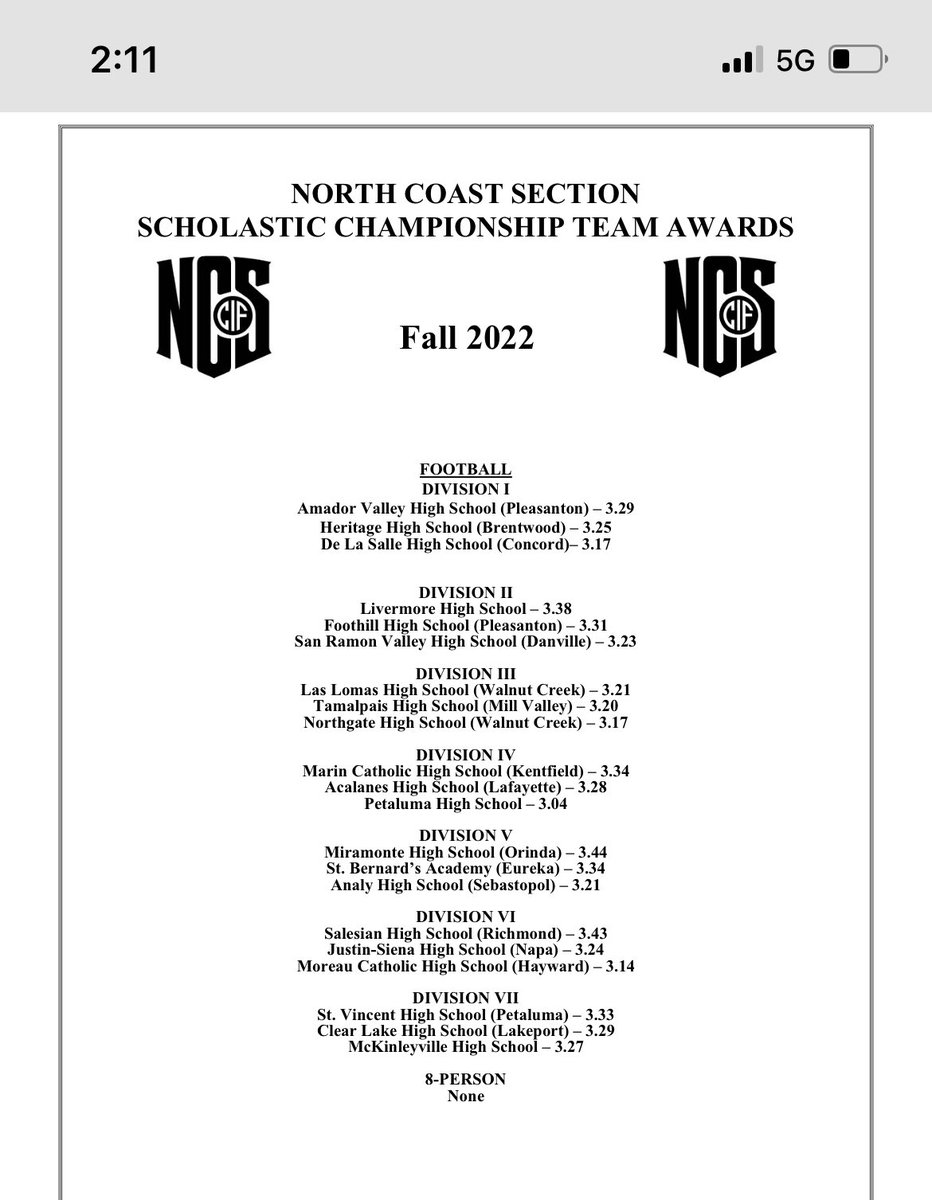 2:11
5G

NORTH COAST SECTION
SCHOLASTIC CHAMPIONSHIP TEAM AWARDS

NCS CIF

Fall 2022

NCS CIF

FOOTBALL
DIVISION I
Amador Valley High School (Pleasanton) – 3.29
Heritage High School (Brentwood) – 3.25
De La Salle High School (Concord)– 3.17

DIVISION II
Livermore High School – 3.38
Foothill High School (Pleasanton) – 3.31
San Ramon Valley High School (Danville) – 3.23

DIVISION III
Las Lomas High School (Walnut Creek) – 3.21
Tamalpais High School (Mill Valley) – 3.20
Northgate High School (Walnut Creek) – 3.17

DIVISION IV
Marin Catholic High School (Kentfield) – 3.34
Acalanes High School (Lafayette) – 3.28
Petaluma High School – 3.04

DIVISION V
Miramonte High School (Orinda) – 3.44
St. Bernard's Academy (Eureka) – 3.34
Analy High School (Sebastopol) – 3.21

DIVISION VI
Salesian High School (Richmond) – 3.43
Justin-Siena High School (Napa) – 3.24
Moreau Catholic High School (Hayward) – 3.14

DIVISION VII
St. Vincent High School (Petaluma) – 3.33
Clear Lake High School (Lakeport) – 3.29
McKinleyville High School – 3.27

8-PERSON
None